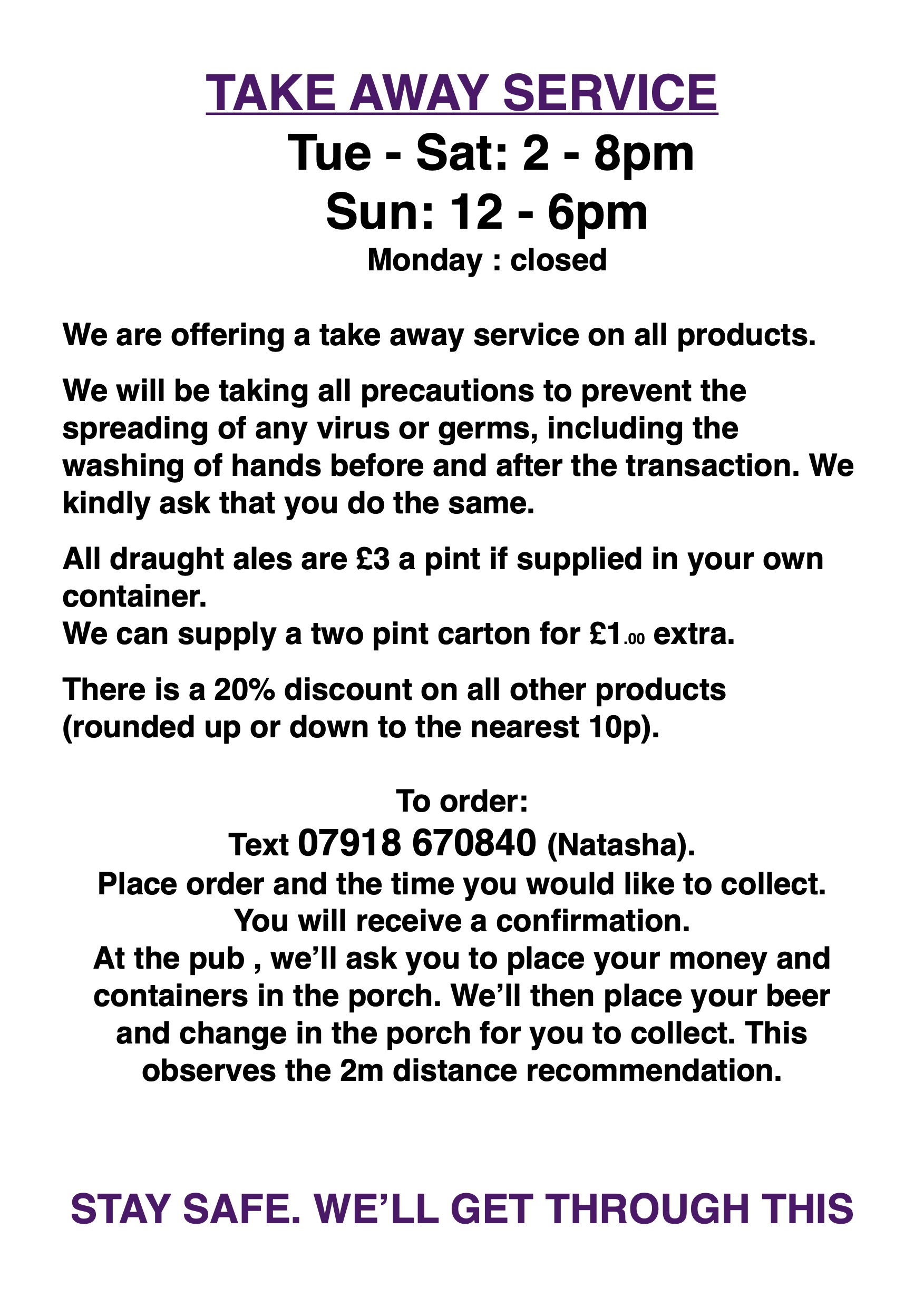 TAKE AWAY SERVICE
Tue - Sat: 2 - 8pm
Sun: 12 - 6pm
Monday : closed

We are offering a take away service on all products.

We will be taking all precautions to prevent the spreading of any virus or germs, including the washing of hands before and after the transaction. We kindly ask that you do the same.

All draught ales are £3 a pint if supplied in your own container.
We can supply a two pint carton for £1.00 extra.

There is a 20% discount on all other products (rounded up or down to the nearest 10p).

To order:
Text 07918 670840 (Natasha).
Place order and the time you would like to collect.
You will receive a confirmation.
At the pub , we'll ask you to place your money and containers in the porch. We'll then place your beer and change in the porch for you to collect. This observes the 2m distance recommendation.

STAY SAFE. WE'LL GET THROUGH THIS